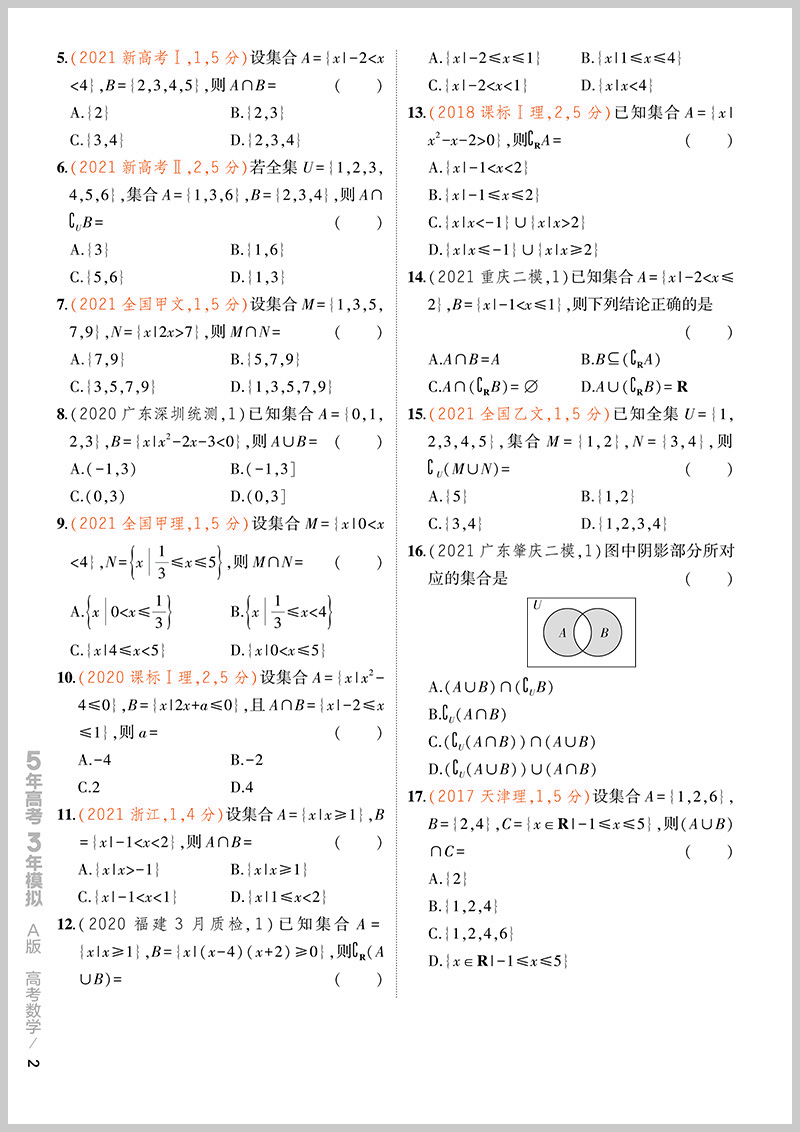 5.(2021 新高考Ⅰ,1,5 分)设集合 $A=\{x|-2<x<4\}$,$B=\{2,3,4,5\}$,则 $A\cap B=$ ( )

A.$\{2\}$ B.$\{2,3\}$

C.$\{3,4\}$ D.$\{2,3,4\}$

6.(2021 新高考Ⅱ,2,5 分)若全集 $U=\{1,2,3,4,5,6\}$,集合 $A=\{1,3,6\}$,$B=\{2,3,4\}$,则 $A\cap \complement_U B=$ ( )

A.$\{3\}$ B.$\{1,6\}$

C.$\{5,6\}$ D.$\{1,3\}$

7.(2021 全国甲文,1,5 分)设集合 $M=\{1,3,5,7,9\}$,$N=\{x|2x>7\}$,则 $M\cap N=$ ( )

A.$\{7,9\}$ B.$\{5,7,9\}$

C.$\{3,5,7,9\}$ D.$\{1,3,5,7,9\}$

8.(2020 广东深圳统测,1)已知集合 $A=\{0,1,2,3\}$,$B=\{x|x^2-2x-3<0\}$,则 $A\cup B=$ ( )

A.$(-1,3)$ B.$(-1,3]$

C.$(0,3)$ D.$(0,3]$

9.(2021 全国甲理,1,5 分)设集合 $M=\{x|0<x<4\}$,$N=\left\{x\left|\frac{1}{3}\leqslant x\leqslant 5\right.\right\}$,则 $M\cap N=$ ( )

A.$\left\{x\left|0<x\leqslant\frac{1}{3}\right.\right\}$ B.$\left\{x\left|\frac{1}{3}\leqslant x<4\right.\right\}$

C.$\{x|4\leqslant x<5\}$ D.$\{x|0<x\leqslant 5\}$

10.(2020 课标Ⅰ理,2,5 分)设集合 $A=\{x|x^2-4\leqslant 0\}$,$B=\{x|2x+a\leqslant 0\}$,且 $A\cap B=\{x|-2\leqslant x\leqslant 1\}$,则 $a=$ ( )

A.$-4$ B.$-2$

C.2 D.4

11.(2021 浙江,1,4 分)设集合 $A=\{x|x\geqslant 1\}$,$B=\{x|-1<x<2\}$,则 $A\cap B=$ ( )

A.$\{x|x>-1\}$ B.$\{x|x\geqslant 1\}$

C.$\{x|-1<x<1\}$ D.$\{x|1\leqslant x<2\}$

12.(2020 福建 3 月质检,1)已知集合 $A=\{x|x\geqslant 1\}$,$B=\{x|(x-4)(x+2)\geqslant 0\}$,则$\complement_{\mathbf{R}}(A\cup B)=$ ( )

A.$\{x|-2\leqslant x\leqslant 1\}$ B.$\{x|1\leqslant x\leqslant 4\}$

C.$\{x|-2<x<1\}$ D.$\{x|x<4\}$

13.(2018 课标Ⅰ理,2,5 分)已知集合 $A=\{x|x^2-x-2>0\}$,则$\complement_{\mathbf{R}}A=$ ( )

A.$\{x|-1<x<2\}$

B.$\{x|-1\leqslant x\leqslant 2\}$

C.$\{x|x<-1\}\cup\{x|x>2\}$

D.$\{x|x\leqslant -1\}\cup\{x|x\geqslant 2\}$

14.(2021 重庆二模,1)已知集合 $A=\{x|-2<x\leqslant 2\}$,$B=\{x|-1<x\leqslant 1\}$,则下列结论正确的是 ( )

A.$A\cap B=A$ B.$B\subseteq(\complement_{\mathbf{R}}A)$

C.$A\cap(\complement_{\mathbf{R}}B)=\varnothing$ D.$A\cup(\complement_{\mathbf{R}}B)=\mathbf{R}$

15.(2021 全国乙文,1,5 分)已知全集 $U=\{1,2,3,4,5\}$,集合 $M=\{1,2\}$,$N=\{3,4\}$,则 $\complement_U(M\cup N)=$ ( )

A.$\{5\}$ B.$\{1,2\}$

C.$\{3,4\}$ D.$\{1,2,3,4\}$

16.(2021 广东肇庆二模,1)图中阴影部分所对应的集合是 ( )

U A B

A.$(A\cup B)\cap(\complement_U B)$

B.$\complement_U(A\cap B)$

C.$(\complement_U(A\cap B))\cap(A\cup B)$

D.$(\complement_U(A\cup B))\cup(A\cap B)$

17.(2017 天津理,1,5 分)设集合 $A=\{1,2,6\}$,$B=\{2,4\}$,$C=\{x\in\mathbf{R}|-1\leqslant x\leqslant 5\}$,则$(A\cup B)\cap C=$ ( )

A.$\{2\}$

B.$\{1,2,4\}$

C.$\{1,2,4,6\}$

D.$\{x\in\mathbf{R}|-1\leqslant x\leqslant 5\}$

5年高考3年模拟 A版 高考数学/2